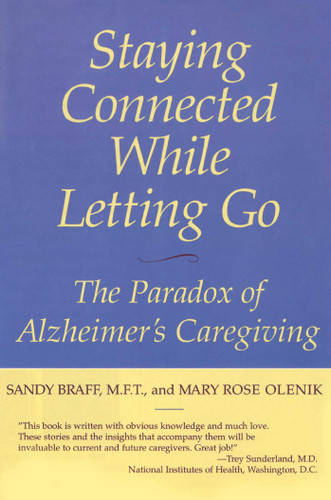 Staying Connected While Letting Go

The Paradox of Alzheimer's Caregiving

SANDY BRAFF, M.F.T., and MARY ROSE OLENIK

"This book is written with obvious knowledge and much love. These stories and the insights that accompany them will be invaluable to current and future caregivers. Great job!"
—Trey Sunderland, M.D.
National Institutes of Health, Washington, D.C.